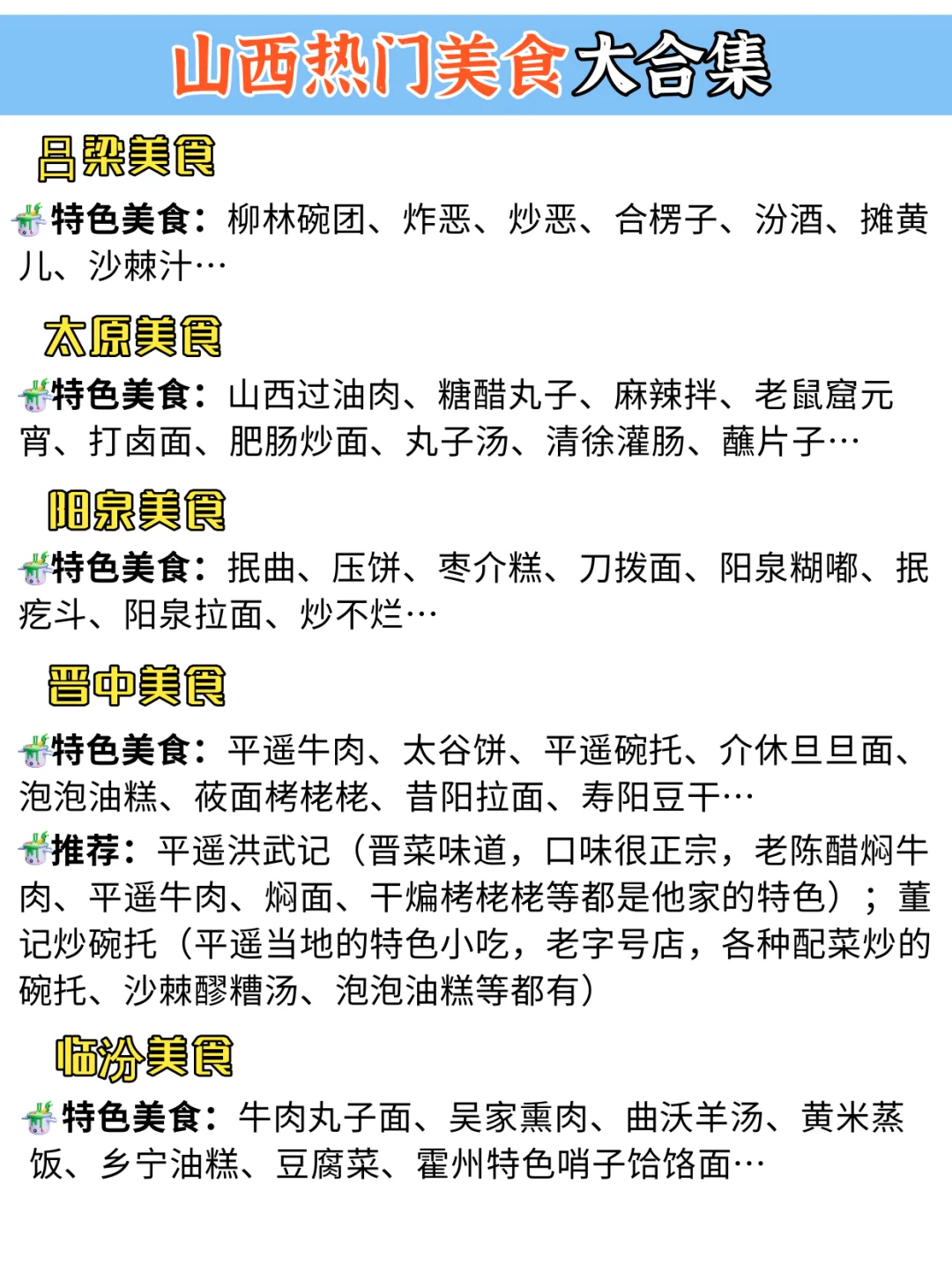 山西热门美食大合集

吕梁美食

特色美食：柳林碗团、炸恶、炒恶、合楞子、汾酒、摊黄儿、沙棘汁…

太原美食

特色美食：山西过油肉、糖醋丸子、麻辣拌、老鼠窟元宵、打卤面、肥肠炒面、丸子汤、清徐灌肠、蘸片子…

阳泉美食

特色美食：抿曲、压饼、枣介糕、刀拨面、阳泉糊嘟、抿疙斗、阳泉拉面、炒不烂…

晋中美食

特色美食：平遥牛肉、太谷饼、平遥碗托、介休旦旦面、泡泡油糕、莜面栲栳栳、昔阳拉面、寿阳豆干…

推荐：平遥洪武记（晋菜味道，口味很正宗，老陈醋焖牛肉、平遥牛肉、焖面、干煸栲栳栳等都是他家的特色）；董记炒碗托（平遥当地的特色小吃，老字号店，各种配菜炒的碗托、沙棘醪糟汤、泡泡油糕等都有）

临汾美食

特色美食：牛肉丸子面、吴家熏肉、曲沃羊汤、黄米蒸饭、乡宁油糕、豆腐菜、霍州特色哨子饸饹面…